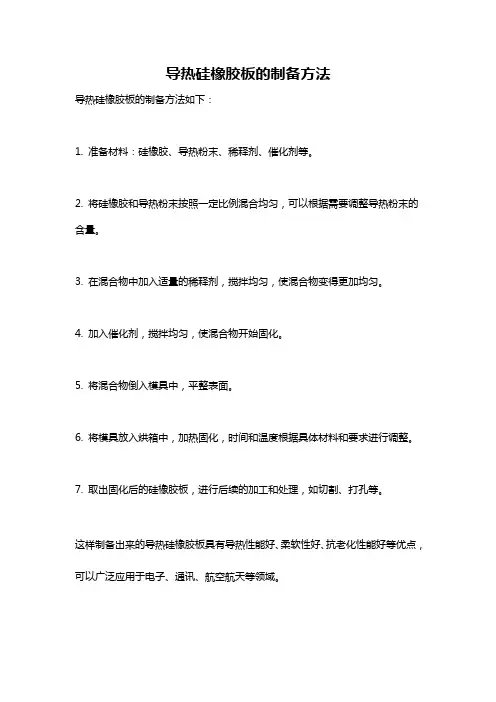 导热硅橡胶板的制备方法

导热硅橡胶板的制备方法如下：

1. 准备材料：硅橡胶、导热粉末、稀释剂、催化剂等。

2. 将硅橡胶和导热粉末按照一定比例混合均匀，可以根据需要调整导热粉末的含量。

3. 在混合物中加入适量的稀释剂，搅拌均匀，使混合物变得更加均匀。

4. 加入催化剂，搅拌均匀，使混合物开始固化。

5. 将混合物倒入模具中，平整表面。

6. 将模具放入烘箱中，加热固化，时间和温度根据具体材料和要求进行调整。

7. 取出固化后的硅橡胶板，进行后续的加工和处理，如切割、打孔等。

这样制备出来的导热硅橡胶板具有导热性能好、柔软性好、抗老化性能好等优点，可以广泛应用于电子、通讯、航空航天等领域。